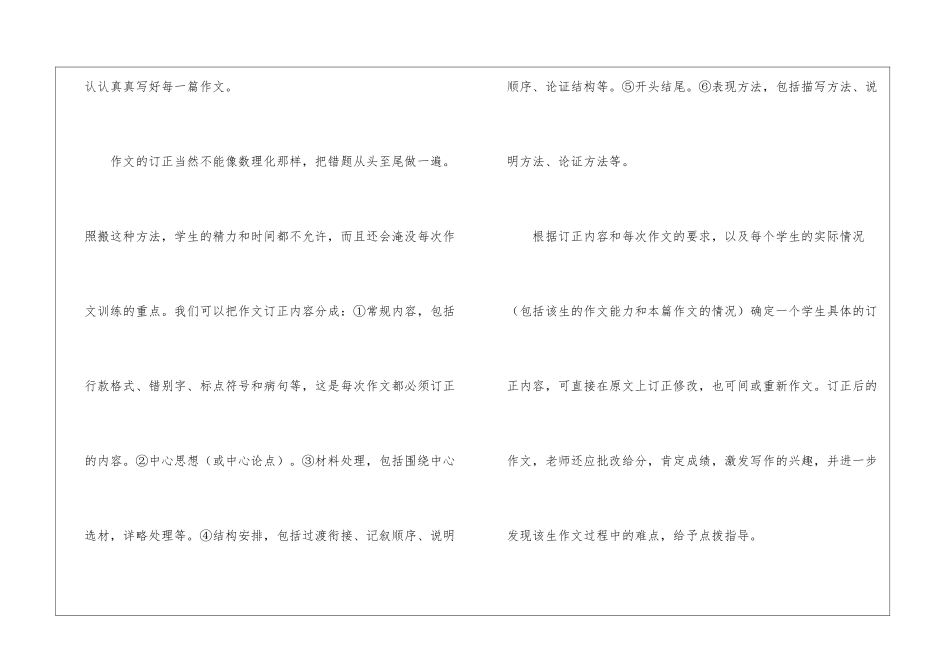 认认真真写好每一篇作文。

作文的订正当然不能像数理化那样，把错题从头至尾做一遍。照搬这种方法，学生的精力和时间都不允许，而且还会淹没每次作文训练的重点。我们可以把作文订正内容分成：①常规内容，包括行款格式、错别字、标点符号和病句等，这是每次作文都必须订正的内容。②中心思想（或中心论点）。③材料处理，包括围绕中心选材，详略处理等。④结构安排，包括过渡衔接、记叙顺序、说明顺序、论证结构等。⑤开头结尾。⑥表现方法，包括描写方法、说明方法、论证方法等。

根据订正内容和每次作文的要求，以及每个学生的实际情况（包括该生的作文能力和本篇作文的情况）确定一个学生具体的订正内容，可直接在原文上订正修改，也可间或重新作文。订正后的作文，老师还应批改给分，肯定成绩，激发写作的兴趣，并进一步发现该生作文过程中的难点，给予点拨指导。